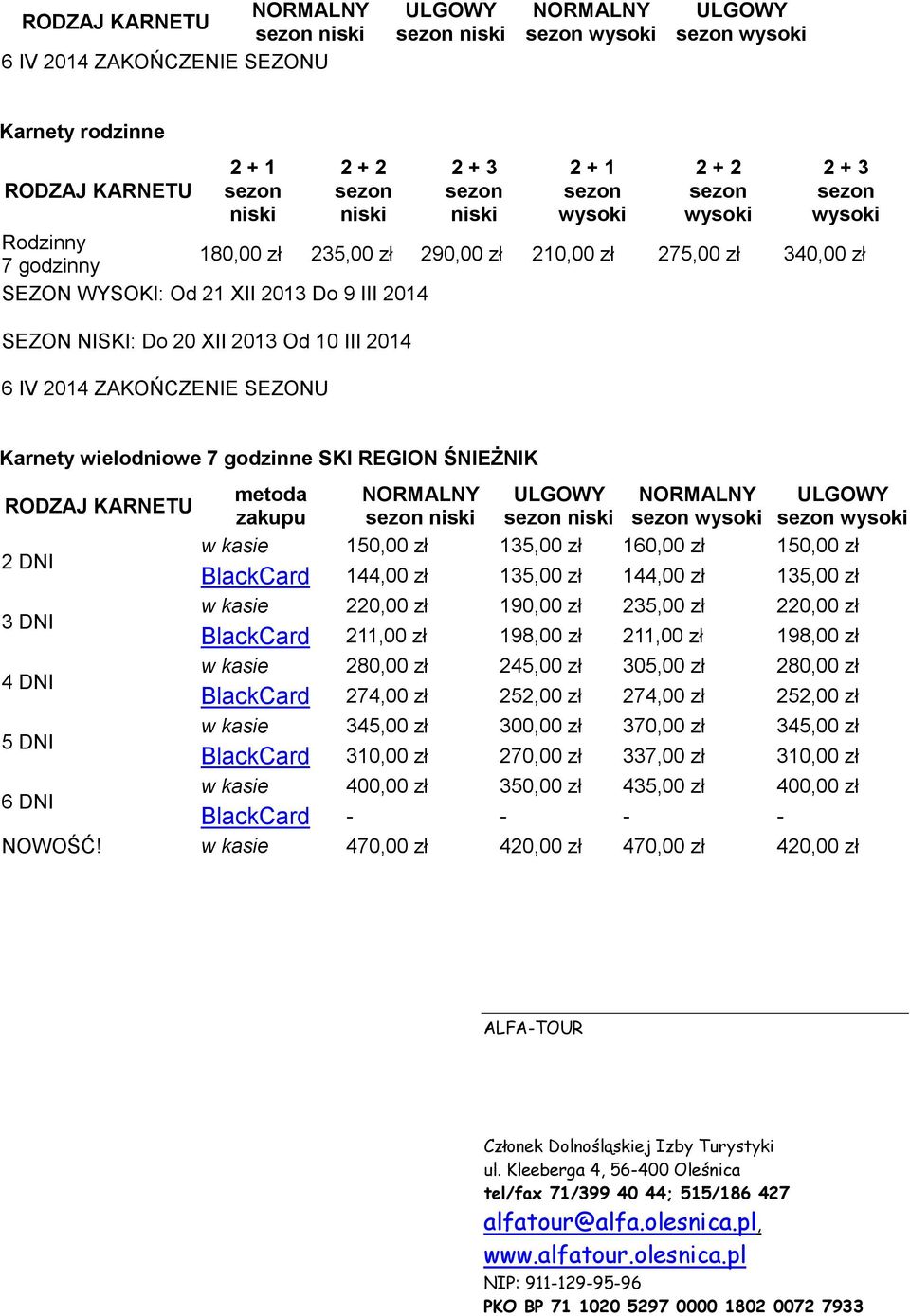 | RODZAJ KARNETU | NORMALNY sezon niski | ULGOWY sezon niski | NORMALNY sezon wysoki | ULGOWY sezon wysoki |
|---|---|---|---|---|

6 IV 2014 ZAKOŃCZENIE SEZONU

Karnety rodzinne

| RODZAJ KARNETU | 2 + 1 sezon niski | 2 + 2 sezon niski | 2 + 3 sezon niski | 2 + 1 sezon wysoki | 2 + 2 sezon wysoki | 2 + 3 sezon wysoki |
|---|---|---|---|---|---|---|
| Rodzinny 7 godzinny | 180,00 zł | 235,00 zł | 290,00 zł | 210,00 zł | 275,00 zł | 340,00 zł |

SEZON WYSOKI: Od 21 XII 2013 Do 9 III 2014

SEZON NISKI: Do 20 XII 2013 Od 10 III 2014

6 IV 2014 ZAKOŃCZENIE SEZONU

Karnety wielodniowe 7 godzinne SKI REGION ŚNIEŻNIK

| RODZAJ KARNETU | metoda zakupu | NORMALNY sezon niski | ULGOWY sezon niski | NORMALNY sezon wysoki | ULGOWY sezon wysoki |
|---|---|---|---|---|---|
| 2 DNI | w kasie | 150,00 zł | 135,00 zł | 160,00 zł | 150,00 zł |
| | BlackCard | 144,00 zł | 135,00 zł | 144,00 zł | 135,00 zł |
| 3 DNI | w kasie | 220,00 zł | 190,00 zł | 235,00 zł | 220,00 zł |
| | BlackCard | 211,00 zł | 198,00 zł | 211,00 zł | 198,00 zł |
| 4 DNI | w kasie | 280,00 zł | 245,00 zł | 305,00 zł | 280,00 zł |
| | BlackCard | 274,00 zł | 252,00 zł | 274,00 zł | 252,00 zł |
| 5 DNI | w kasie | 345,00 zł | 300,00 zł | 370,00 zł | 345,00 zł |
| | BlackCard | 310,00 zł | 270,00 zł | 337,00 zł | 310,00 zł |
| 6 DNI | w kasie | 400,00 zł | 350,00 zł | 435,00 zł | 400,00 zł |
| | BlackCard | - | - | - | - |
| NOWOŚĆ! | w kasie | 470,00 zł | 420,00 zł | 470,00 zł | 420,00 zł |

ALFA-TOUR

Członek Dolnośląskiej Izby Turystyki
ul. Kleeberga 4, 56-400 Oleśnica
tel/fax 71/399 40 44; 515/186 427
alfatour@alfa.olesnica.pl,
www.alfatour.olesnica.pl
NIP: 911-129-95-96
PKO BP 71 1020 5297 0000 1802 0072 7933